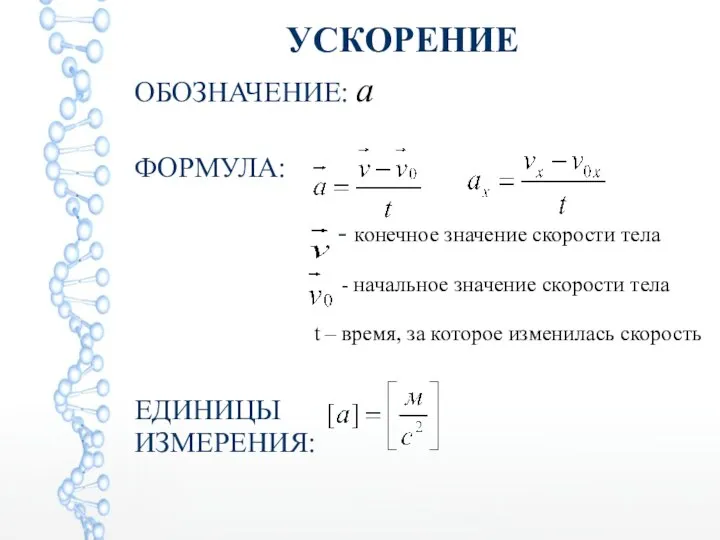 УСКОРЕНИЕ

ОБОЗНАЧЕНИЕ: $a$

ФОРМУЛА: $\vec{a} = \frac{\vec{v} - \vec{v}_0}{t}$ $a_x = \frac{v_x - v_{0x}}{t}$

$\vec{v}$ - конечное значение скорости тела

$\vec{v}_0$ - начальное значение скорости тела

t – время, за которое изменилась скорость

ЕДИНИЦЫ ИЗМЕРЕНИЯ: $[a] = \left[\frac{м}{с^2}\right]$